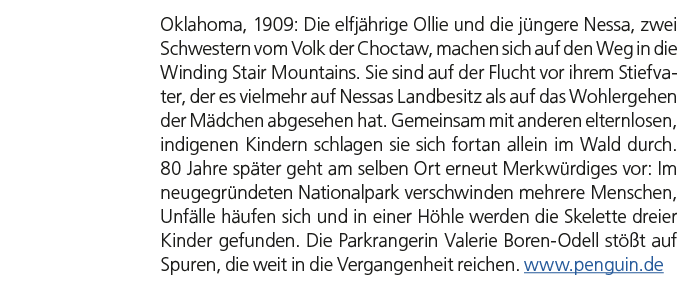 Oklahoma, 1909: Die elfjährige Ollie und die jüngere Nessa, zwei Schwestern vom Volk der Choctaw, machen sich auf den Weg in die Winding Stair Mountains. Sie sind auf der Flucht vor ihrem Stiefvater, der es vielmehr auf Nessas Landbesitz als auf das Wohlergehen der Mädchen abgesehen hat. Gemeinsam mit anderen elternlosen, indigenen Kindern schlagen sie sich fortan allein im Wald durch. 80 Jahre später geht am selben Ort erneut Merkwürdiges vor: Im neugegründeten Nationalpark verschwinden mehrere Menschen, Unfälle häufen sich und in einer Höhle werden die Skelette dreier Kinder gefunden. Die Parkrangerin Valerie Boren-Odell stößt auf Spuren, die weit in die Vergangenheit reichen. www.penguin.de